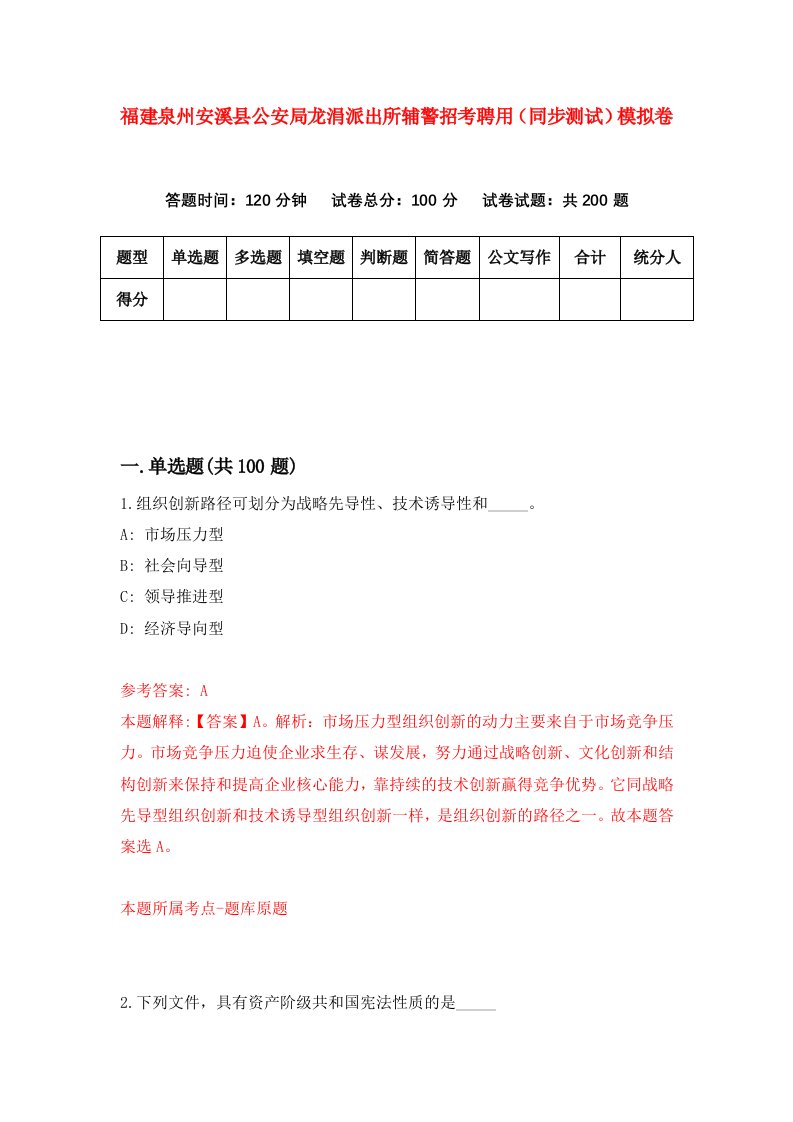 福建泉州安溪县公安局龙涓派出所辅警招考聘用（同步测试）模拟卷

答题时间：120 分钟　试卷总分：100 分　试卷试题：共 200 题

| 题型 | 单选题 | 多选题 | 填空题 | 判断题 | 简答题 | 公文写作 | 合计 | 统分人 |
|---|---|---|---|---|---|---|---|---|
| 得分 | | | | | | | | |

一.单选题(共 100 题)

1.组织创新路径可划分为战略先导性、技术诱导性和_____。

A: 市场压力型

B: 社会向导型

C: 领导推进型

D: 经济导向型

参考答案: A

本题解释:【答案】A。解析：市场压力型组织创新的动力主要来自于市场竞争压力。市场竞争压力迫使企业求生存、谋发展，努力通过战略创新、文化创新和结构创新来保持和提高企业核心能力，靠持续的技术创新赢得竞争优势。它同战略先导型组织创新和技术诱导型组织创新一样，是组织创新的路径之一。故本题答案选 A。

本题所属考点-题库原题

2.下列文件，具有资产阶级共和国宪法性质的是_____